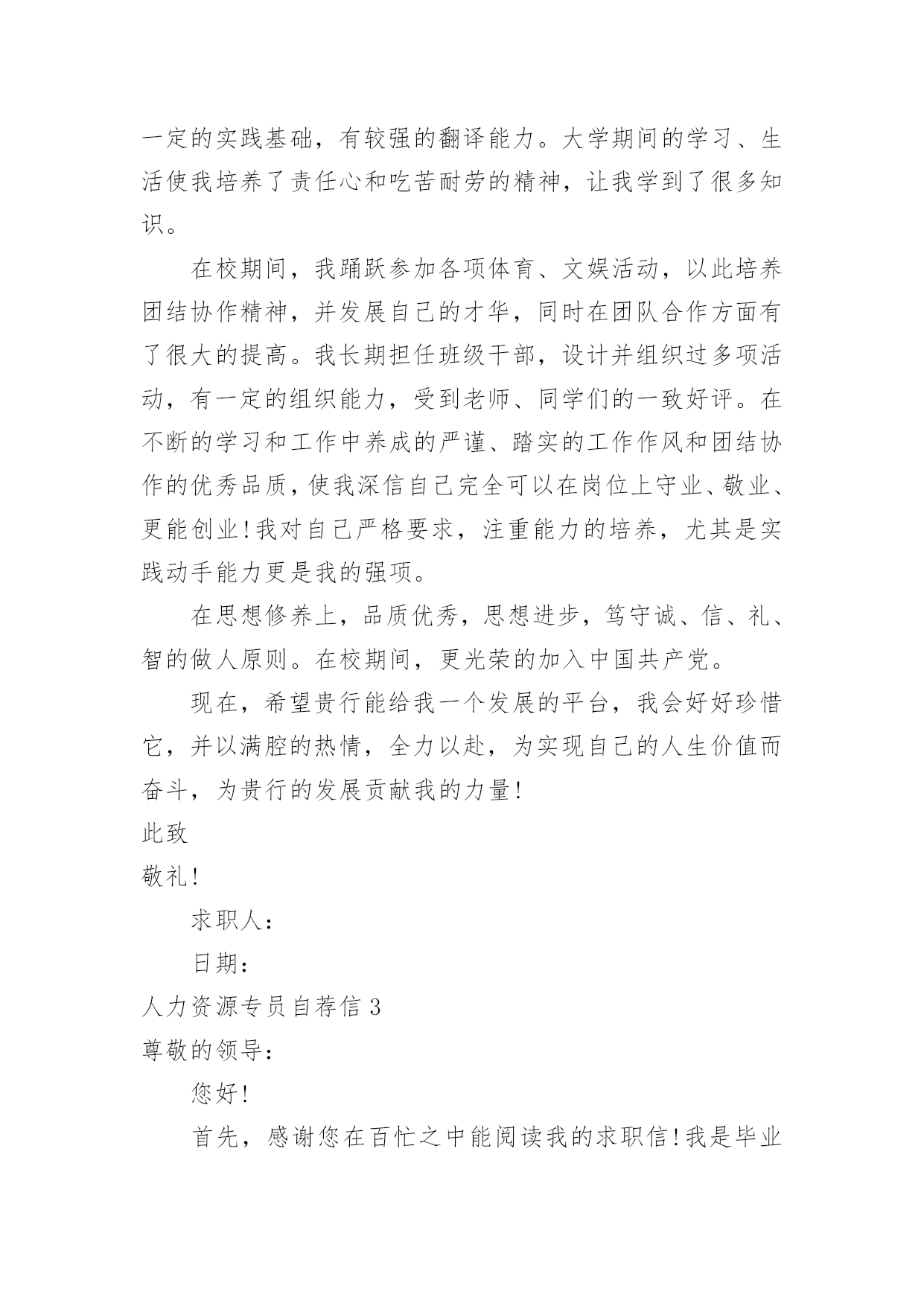 一定的实践基础，有较强的翻译能力。大学期间的学习、生活使我培养了责任心和吃苦耐劳的精神，让我学到了很多知识。

在校期间，我踊跃参加各项体育、文娱活动，以此培养团结协作精神，并发展自己的才华，同时在团队合作方面有了很大的提高。我长期担任班级干部，设计并组织过多项活动，有一定的组织能力，受到老师、同学们的一致好评。在不断的学习和工作中养成的严谨、踏实的工作作风和团结协作的优秀品质，使我深信自己完全可以在岗位上守业、敬业、更能创业！我对自己严格要求，注重能力的培养，尤其是实践动手能力更是我的强项。

在思想修养上，品质优秀，思想进步，笃守诚、信、礼、智的做人原则。在校期间，更光荣的加入中国共产党。

现在，希望贵行能给我一个发展的平台，我会好好珍惜它，并以满腔的热情，全力以赴，为实现自己的人生价值而奋斗，为贵行的发展贡献我的力量！

此致

敬礼！

求职人：

日期：

人力资源专员自荐信 3

尊敬的领导：

您好！

首先，感谢您在百忙之中能阅读我的求职信！我是毕业